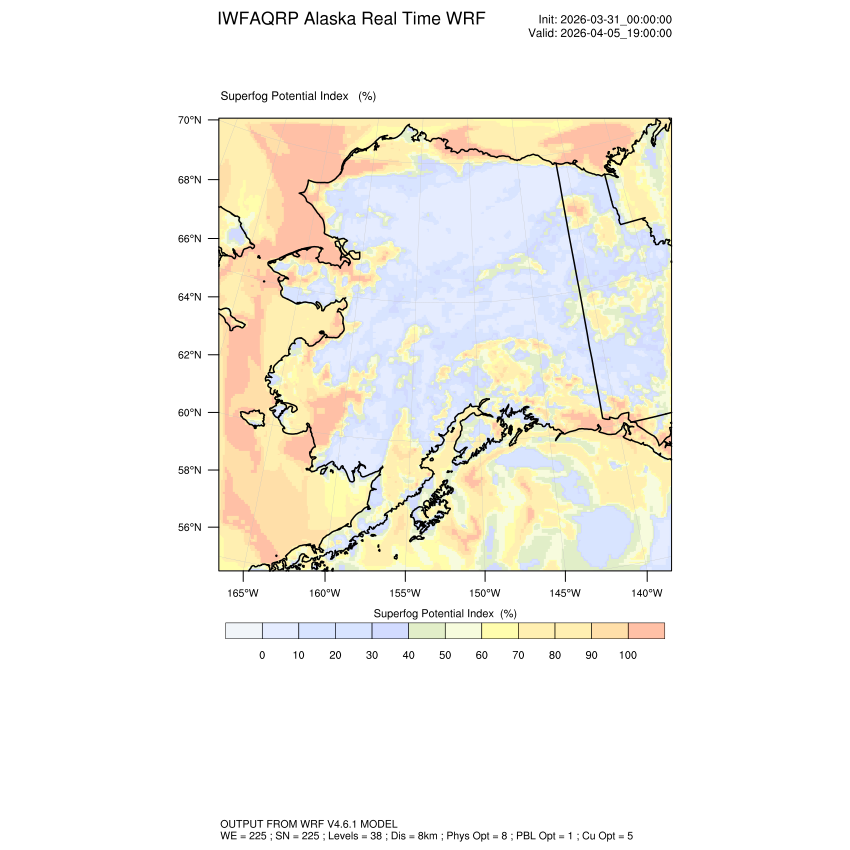 IWFAQRP Alaska Real Time WRF

Init: 2026-03-31_00:00:00
Valid: 2026-04-05_19:00:00

Superfog Potential Index (%)

70°N
68°N
66°N
64°N
62°N
60°N
58°N
56°N

165°W 160°W 155°W 150°W 145°W 140°W

Superfog Potential Index (%)

0 10 20 30 40 50 60 70 80 90 100

OUTPUT FROM WRF V4.6.1 MODEL
WE = 225 ; SN = 225 ; Levels = 38 ; Dis = 8km ; Phys Opt = 8 ; PBL Opt = 1 ; Cu Opt = 5